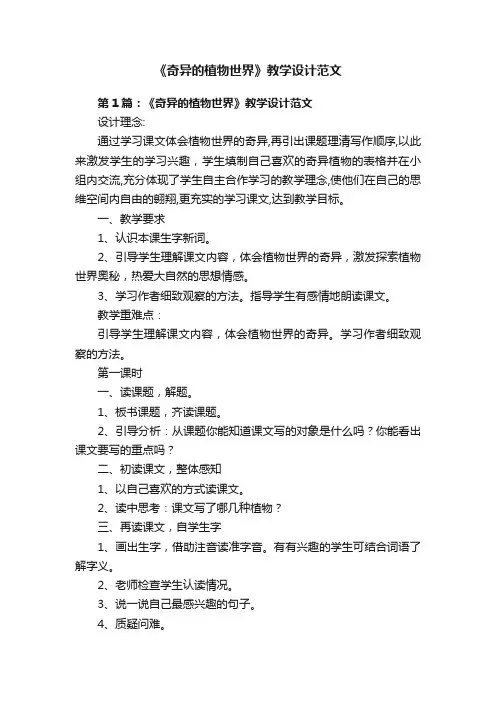 《奇异的植物世界》教学设计范文

第1篇：《奇异的植物世界》教学设计范文

设计理念:

通过学习课文体会植物世界的奇异,再引出课题理清写作顺序,以此来激发学生的学习兴趣，学生填制自己喜欢的奇异植物的表格并在小组内交流,充分体现了学生自主合作学习的教学理念,使他们在自己的思维空间内自由的翱翔,更充实的学习课文,达到教学目标。

一、教学要求

1、认识本课生字新词。

2、引导学生理解课文内容，体会植物世界的奇异，激发探索植物世界奥秘，热爱大自然的思想情感。

3、学习作者细致观察的方法。指导学生有感情地朗读课文。

教学重难点：

引导学生理解课文内容，体会植物世界的奇异。学习作者细致观察的方法。

第一课时

一、读课题，解题。

1、板书课题，齐读课题。

2、引导分析：从课题你能知道课文写的对象是什么吗？你能看出课文要写的重点吗？

二、初读课文，整体感知

1、以自己喜欢的方式读课文。

2、读中思考：课文写了哪几种植物？

三、再读课文，自学生字

1、画出生字，借助注音读准字音。有有兴趣的学生可结合词语了解字义。

2、老师检查学生认读情况。

3、说一说自己最感兴趣的句子。

4、质疑问难。